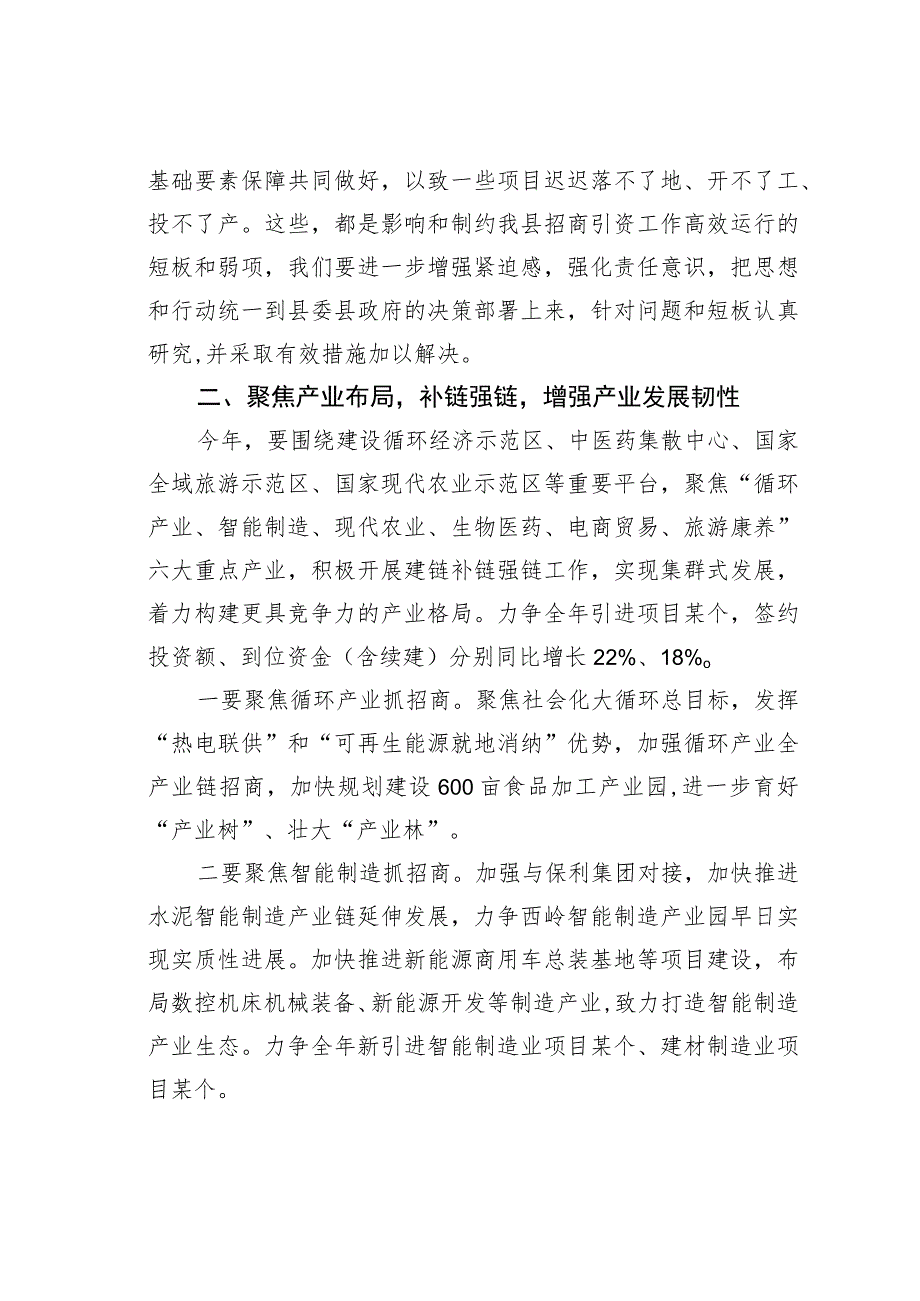 基础要素保障共同做好，以致一些项目迟迟落不了地、开不了工、投不了产。这些，都是影响和制约我县招商引资工作高效运行的短板和弱项，我们要进一步增强紧迫感，强化责任意识，把思想和行动统一到县委县政府的决策部署上来，针对问题和短板认真研究，并采取有效措施加以解决。

二、聚焦产业布局，补链强链，增强产业发展韧性

今年，要围绕建设循环经济示范区、中医药集散中心、国家全域旅游示范区、国家现代农业示范区等重要平台，聚焦“循环产业、智能制造、现代农业、生物医药、电商贸易、旅游康养”六大重点产业，积极开展建链补链强链工作，实现集群式发展，着力构建更具竞争力的产业格局。力争全年引进项目某个，签约投资额、到位资金（含续建）分别同比增长22%、18%。

一要聚焦循环产业抓招商。聚焦社会化大循环总目标，发挥“热电联供”和“可再生能源就地消纳”优势，加强循环产业全产业链招商，加快规划建设600亩食品加工产业园，进一步育好“产业树”、壮大“产业林”。

二要聚焦智能制造抓招商。加强与保利集团对接，加快推进水泥智能制造产业链延伸发展，力争西岭智能制造产业园早日实现实质性进展。加快推进新能源商用车总装基地等项目建设，布局数控机床机械装备、新能源开发等制造产业，致力打造智能制造产业生态。力争全年新引进智能制造业项目某个、建材制造业项目某个。